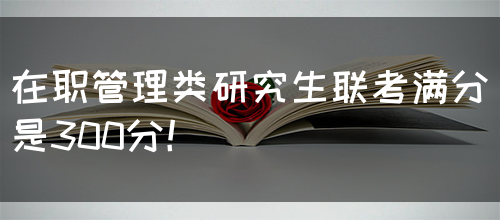 在职管理类研究生联考满分是300分！